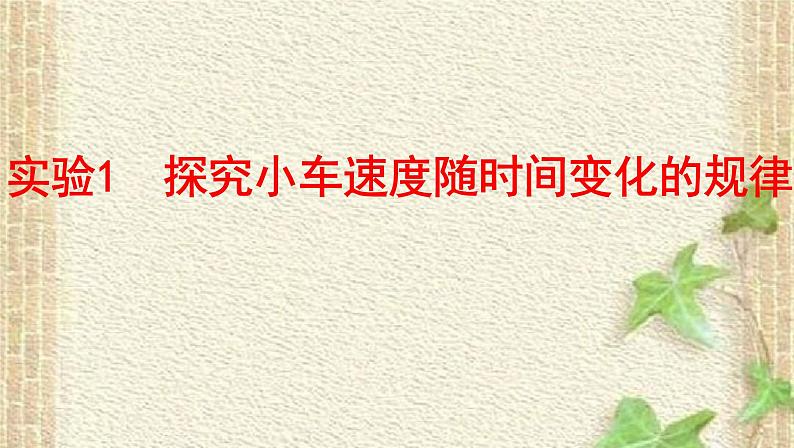 实验1　探究小车速度随时间变化的规律